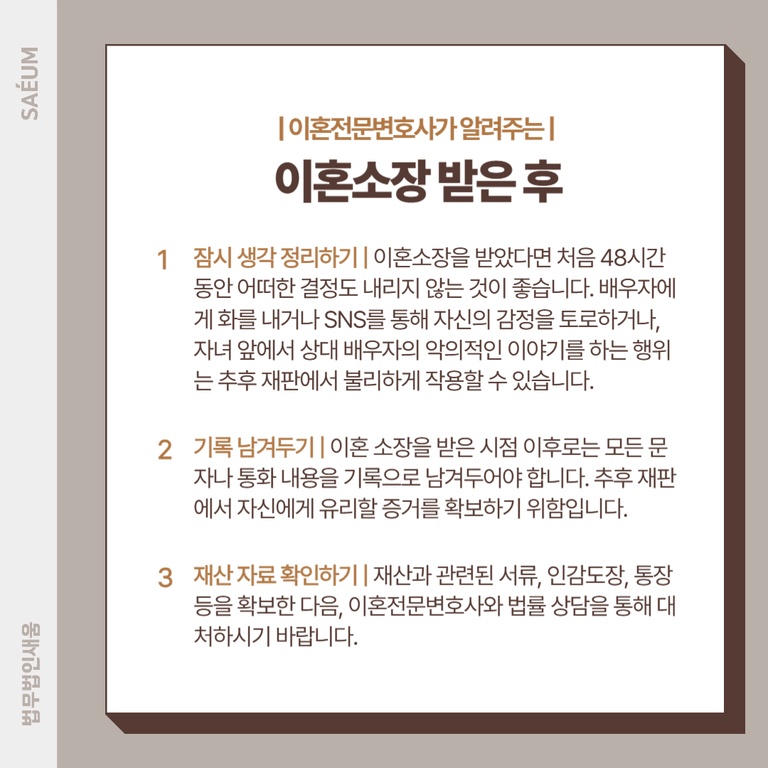 SAÉUM

| 이혼전문변호사가 알려주는 |

이혼소장 받은 후

1 잠시 생각 정리하기 | 이혼소장을 받았다면 처음 48시간 동안 어떠한 결정도 내리지 않는 것이 좋습니다. 배우자에게 화를 내거나 SNS를 통해 자신의 감정을 토로하거나, 자녀 앞에서 상대 배우자의 악의적인 이야기를 하는 행위는 추후 재판에서 불리하게 작용할 수 있습니다.

2 기록 남겨두기 | 이혼 소장을 받은 시점 이후로는 모든 문자나 통화 내용을 기록으로 남겨두어야 합니다. 추후 재판에서 자신에게 유리할 증거를 확보하기 위함입니다.

3 재산 자료 확인하기 | 재산과 관련된 서류, 인감도장, 통장 등을 확보한 다음, 이혼전문변호사와 법률 상담을 통해 대처하시기 바랍니다.

법무법인새움